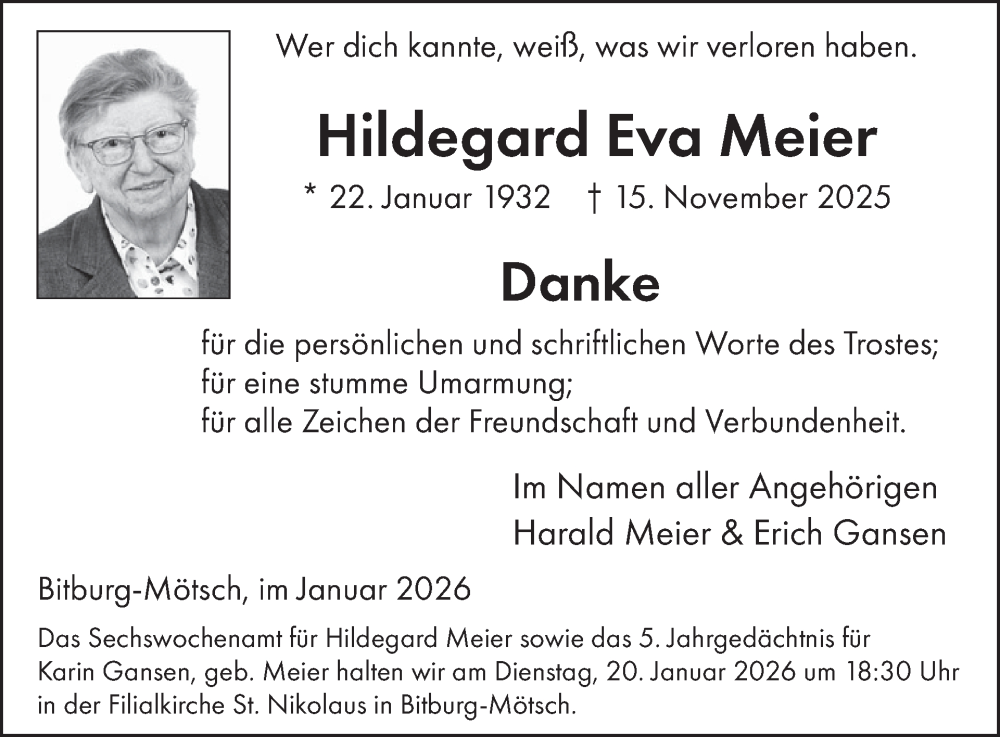 Wer dich kannte, weiß, was wir verloren haben.

Hildegard Eva Meier

* 22. Januar 1932 † 15. November 2025

Danke

für die persönlichen und schriftlichen Worte des Trostes;
für eine stumme Umarmung;
für alle Zeichen der Freundschaft und Verbundenheit.

Im Namen aller Angehörigen
Harald Meier & Erich Gansen

Bitburg-Mötsch, im Januar 2026

Das Sechswochenamt für Hildegard Meier sowie das 5. Jahrgedächtnis für Karin Gansen, geb. Meier halten wir am Dienstag, 20. Januar 2026 um 18:30 Uhr in der Filialkirche St. Nikolaus in Bitburg-Mötsch.